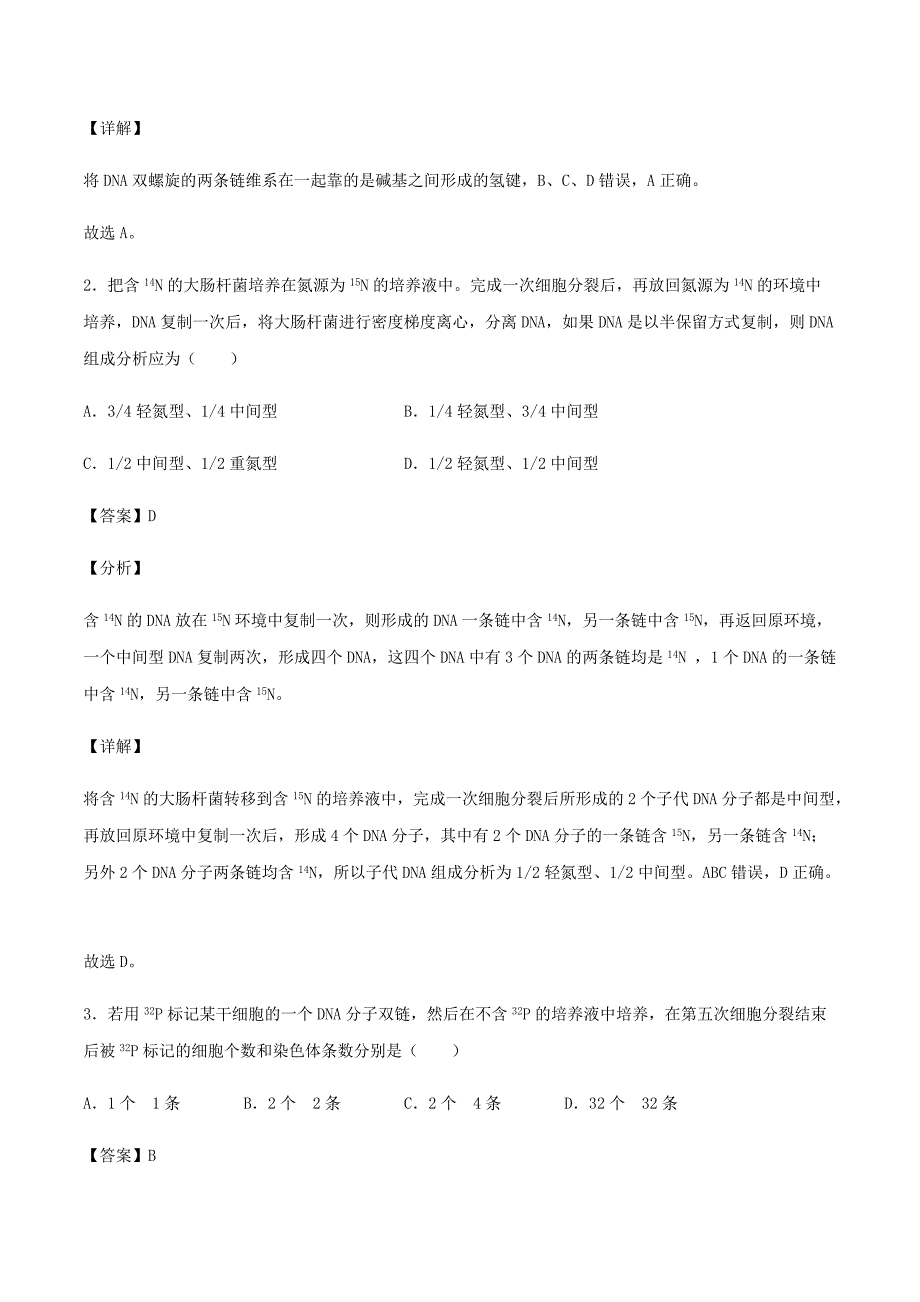 【详解】

将 DNA 双螺旋的两条链维系在一起靠的是碱基之间形成的氢键，B、C、D 错误，A 正确。

故选 A。

2．把含 $^{14}N$ 的大肠杆菌培养在氮源为 $^{15}N$ 的培养液中。完成一次细胞分裂后，再放回氮源为 $^{14}N$ 的环境中培养，DNA 复制一次后，将大肠杆菌进行密度梯度离心，分离 DNA，如果 DNA 是以半保留方式复制，则 DNA 组成分析应为（　　）

A．3/4 轻氮型、1/4 中间型　　B．1/4 轻氮型、3/4 中间型

C．1/2 中间型、1/2 重氮型　　D．1/2 轻氮型、1/2 中间型

【答案】D

【分析】

含 $^{14}N$ 的 DNA 放在 $^{15}N$ 环境中复制一次，则形成的 DNA 一条链中含 $^{14}N$，另一条链中含 $^{15}N$，再返回原环境，一个中间型 DNA 复制两次，形成四个 DNA，这四个 DNA 中有 3 个 DNA 的两条链均是 $^{14}N$ ，1 个 DNA 的一条链中含 $^{14}N$，另一条链中含 $^{15}N$。

【详解】

将含 $^{14}N$ 的大肠杆菌转移到含 $^{15}N$ 的培养液中，完成一次细胞分裂后所形成的 2 个子代 DNA 分子都是中间型，再放回原环境中复制一次后，形成 4 个 DNA 分子，其中有 2 个 DNA 分子的一条链含 $^{15}N$，另一条链含 $^{14}N$；另外 2 个 DNA 分子两条链均含 $^{14}N$，所以子代 DNA 组成分析为 1/2 轻氮型、1/2 中间型。ABC 错误，D 正确。

故选 D。

3．若用 $^{32}P$ 标记某干细胞的一个 DNA 分子双链，然后在不含 $^{32}P$ 的培养液中培养，在第五次细胞分裂结束后被 $^{32}P$ 标记的细胞个数和染色体条数分别是（　　）

A．1 个　1 条　　B．2 个　2 条　　C．2 个　4 条　　D．32 个　32 条

【答案】B